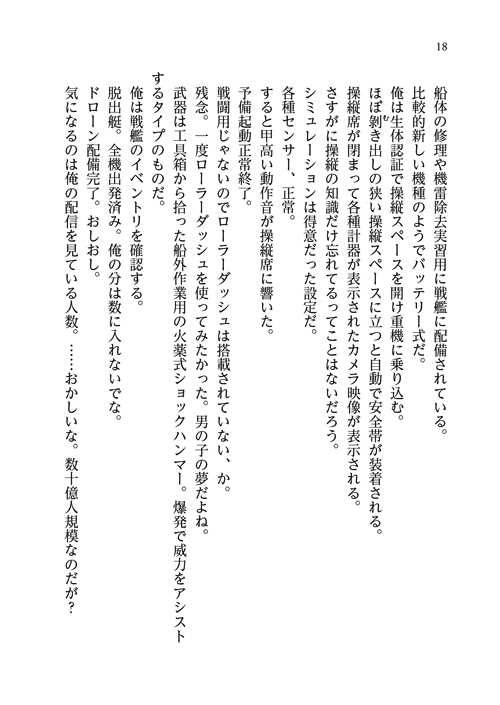 18

船体の修理や機雷除去実習用に戦艦に配備されている。
比較的新しい機種のようでバッテリー式だ。
俺は生体認証で操縦スペースを開け重機に乗り込む。
ほぼ剥き出しの狭い操縦スペースに立つと自動で安全帯が装着される。
操縦席が閉まって各種計器が表示されたカメラ映像が表示される。
さすがに操縦の知識だけ忘れてるってことはないだろう。
シミュレーションは得意だった設定だ。
各種センサー、正常。
すると甲高い動作音が操縦席に響いた。
予備起動正常終了。
戦闘用じゃないのでローラーダッシュは搭載されていない、か。
残念。一度ローラーダッシュを使ってみたかった。男の子の夢だよね。
武器は工具箱から拾った船外作業用の火薬式ショックハンマー。爆発で威力をアシストするタイプのものだ。
俺は戦艦のイベントリを確認する。
脱出艇。全機出発済み。俺の分は数に入れないでな。
ドローン配備完了。おしおし。
気になるのは俺の配信を見ている人数。……おかしいな。数十億人規模なのだが？